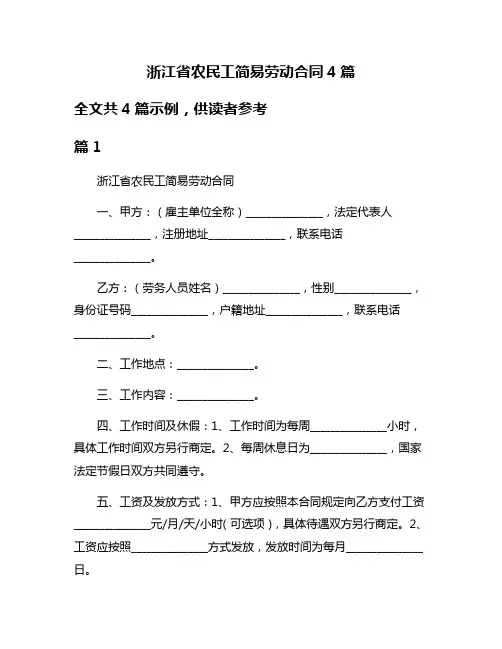 浙江省农民工简易劳动合同 4 篇

全文共 4 篇示例，供读者参考

篇 1

浙江省农民工简易劳动合同

一、甲方：（雇主单位全称）______________，法定代表人______________，注册地址______________，联系电话______________。

乙方：（劳务人员姓名）______________，性别______________，身份证号码______________，户籍地址______________，联系电话______________。

二、工作地点：______________。

三、工作内容：______________。

四、工作时间及休假：1、工作时间为每周______________小时，具体工作时间双方另行商定。2、每周休息日为______________，国家法定节假日双方共同遵守。

五、工资及发放方式：1、甲方应按照本合同规定向乙方支付工资______________元/月/天/小时(可选项)，具体待遇双方另行商定。2、工资应按照______________方式发放，发放时间为每月______________日。